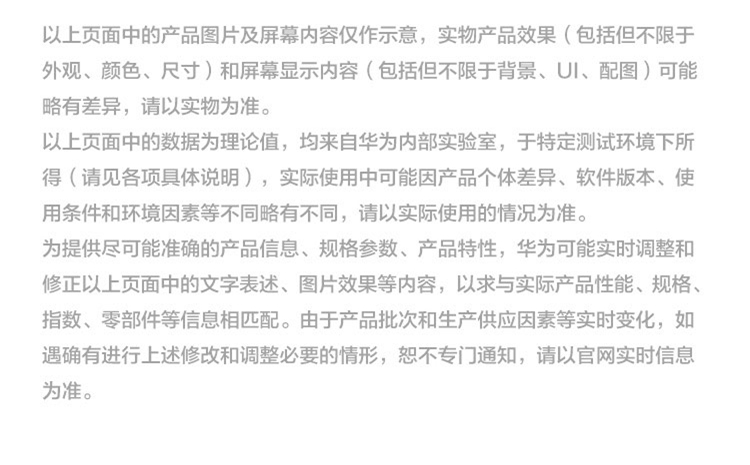 以上页面中的产品图片及屏幕内容仅作示意，实物产品效果（包括但不限于外观、颜色、尺寸）和屏幕显示内容（包括但不限于背景、UI、配图）可能略有差异，请以实物为准。

以上页面中的数据为理论值，均来自华为内部实验室，于特定测试环境下所得（请见各项具体说明），实际使用中可能因产品个体差异、软件版本、使用条件和环境因素等不同略有不同，请以实际使用的情况为准。

为提供尽可能准确的产品信息、规格参数、产品特性，华为可能实时调整和修正以上页面中的文字表述、图片效果等内容，以求与实际产品性能、规格、指数、零部件等信息相匹配。由于产品批次和生产供应因素等实时变化，如遇确有进行上述修改和调整必要的情形，恕不专门通知，请以官网实时信息为准。